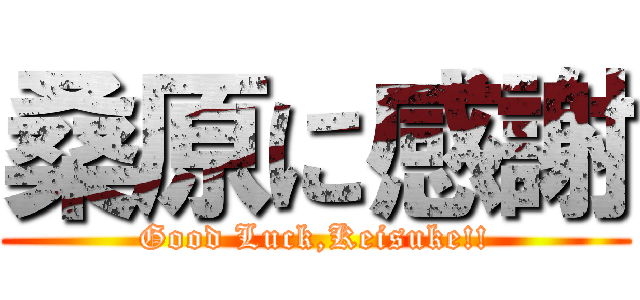 桑原に感謝
Good Luck,Keisuke!!